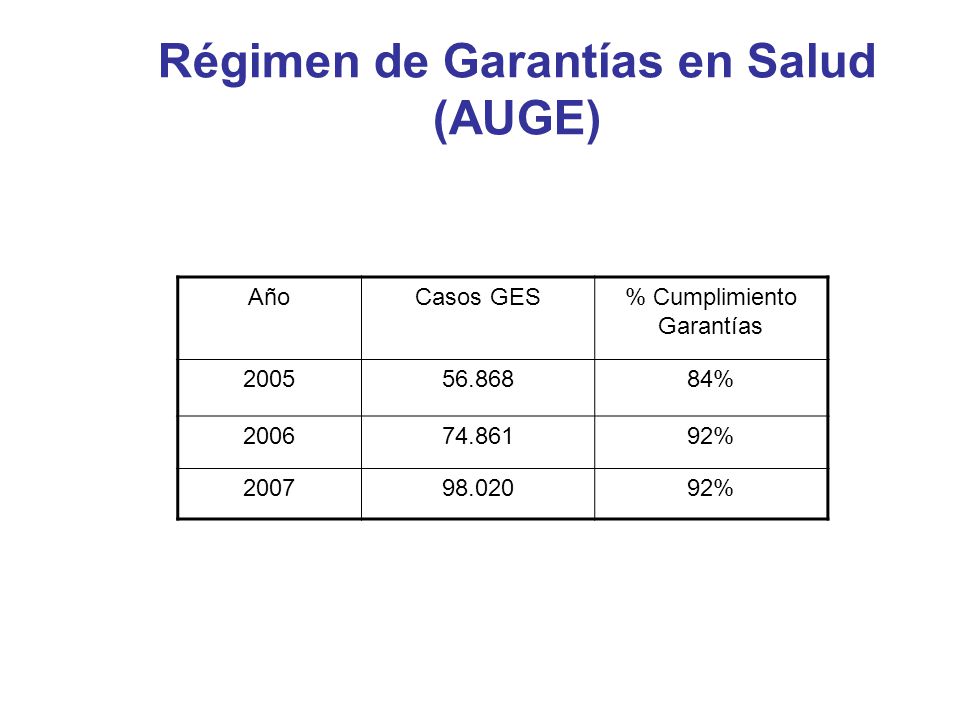 Régimen de Garantías en Salud (AUGE)

| Año | Casos GES | % Cumplimiento Garantías |
|---|---|---|
| 2005 | 56.868 | 84% |
| 2006 | 74.861 | 92% |
| 2007 | 98.020 | 92% |